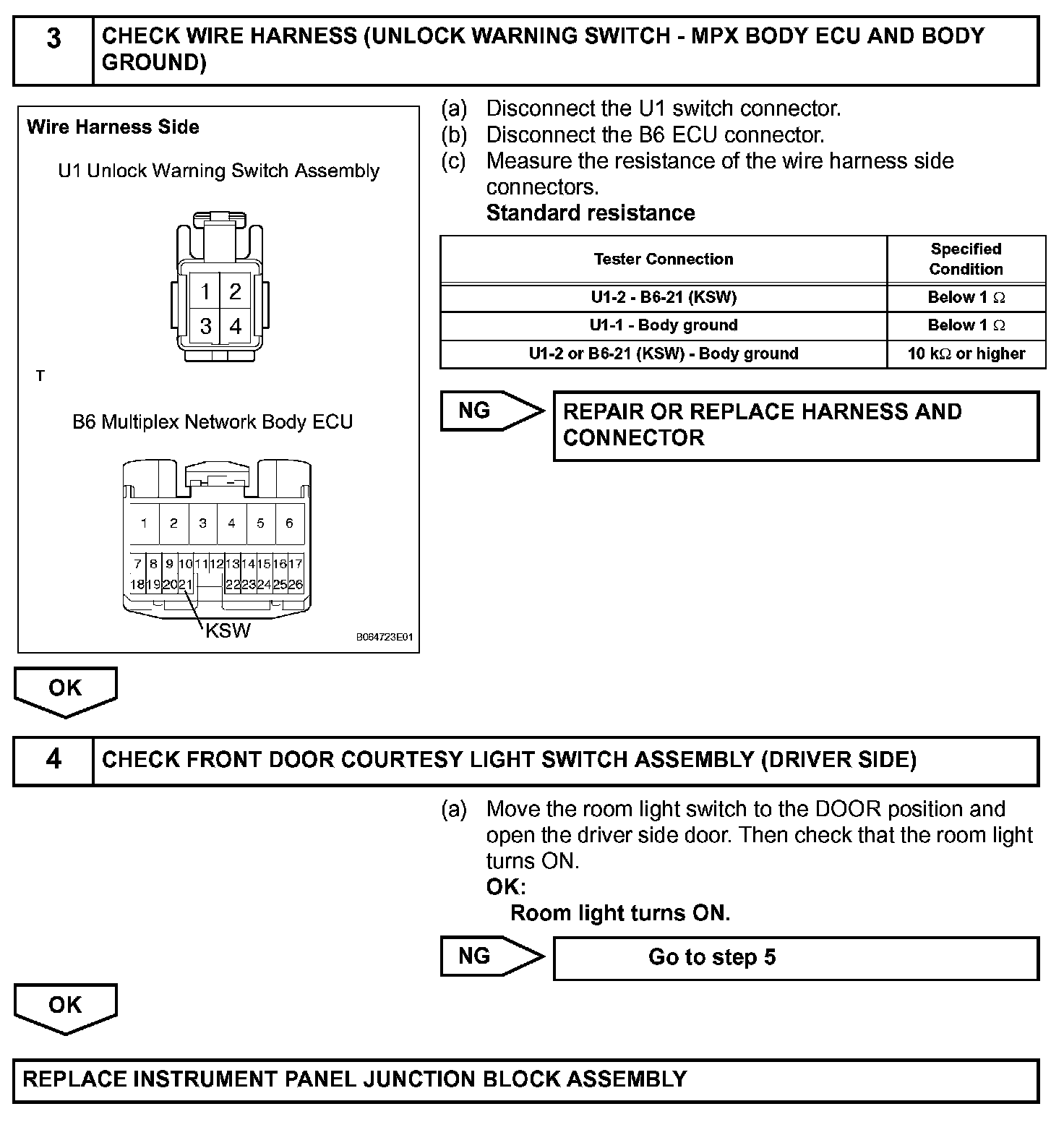 3 CHECK WIRE HARNESS (UNLOCK WARNING SWITCH - MPX BODY ECU AND BODY GROUND)

Wire Harness Side

U1 Unlock Warning Switch Assembly

1 2
3 4

T

B6 Multiplex Network Body ECU

1 2 3 4 5 6
7 8 9 10 11 12 13 14 15 16 17
18 19 20 21 22 23 24 25 26

KSW

B064723E01

(a) Disconnect the U1 switch connector.
(b) Disconnect the B6 ECU connector.
(c) Measure the resistance of the wire harness side connectors.
Standard resistance

| Tester Connection | Specified Condition |
|---|---|
| U1-2 - B6-21 (KSW) | Below 1 $\Omega$ |
| U1-1 - Body ground | Below 1 $\Omega$ |
| U1-2 or B6-21 (KSW) - Body ground | 10 k$\Omega$ or higher |

NG

REPAIR OR REPLACE HARNESS AND CONNECTOR

OK

4 CHECK FRONT DOOR COURTESY LIGHT SWITCH ASSEMBLY (DRIVER SIDE)

(a) Move the room light switch to the DOOR position and open the driver side door. Then check that the room light turns ON.
OK:
Room light turns ON.

NG

Go to step 5

OK

REPLACE INSTRUMENT PANEL JUNCTION BLOCK ASSEMBLY